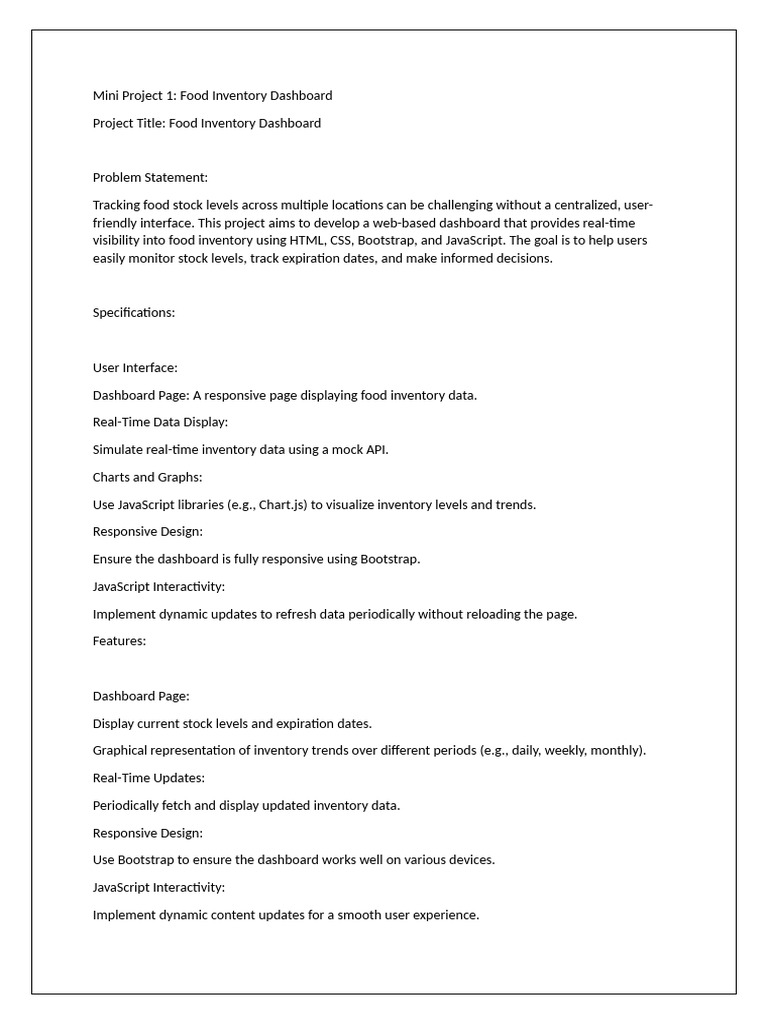 Mini Project 1: Food Inventory Dashboard

Project Title: Food Inventory Dashboard

Problem Statement:

Tracking food stock levels across multiple locations can be challenging without a centralized, user-friendly interface. This project aims to develop a web-based dashboard that provides real-time visibility into food inventory using HTML, CSS, Bootstrap, and JavaScript. The goal is to help users easily monitor stock levels, track expiration dates, and make informed decisions.

Specifications:

User Interface:

Dashboard Page: A responsive page displaying food inventory data.

Real-Time Data Display:

Simulate real-time inventory data using a mock API.

Charts and Graphs:

Use JavaScript libraries (e.g., Chart.js) to visualize inventory levels and trends.

Responsive Design:

Ensure the dashboard is fully responsive using Bootstrap.

JavaScript Interactivity:

Implement dynamic updates to refresh data periodically without reloading the page.

Features:

Dashboard Page:

Display current stock levels and expiration dates.

Graphical representation of inventory trends over different periods (e.g., daily, weekly, monthly).

Real-Time Updates:

Periodically fetch and display updated inventory data.

Responsive Design:

Use Bootstrap to ensure the dashboard works well on various devices.

JavaScript Interactivity:

Implement dynamic content updates for a smooth user experience.